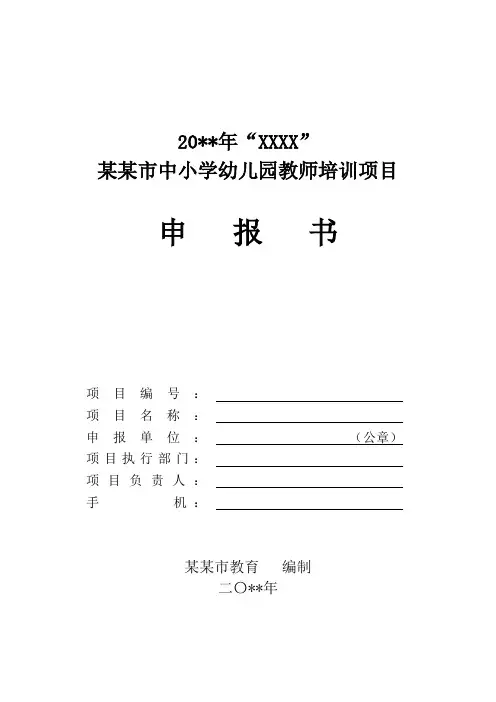 20**年“XXXX”
某某市中小学幼儿园教师培训项目

申 报 书

项目编号：____
项目名称：____
申报单位：____（公章）
项目执行部门：____
项目负责人：____
手机：____

某某市教育 编制
二〇**年